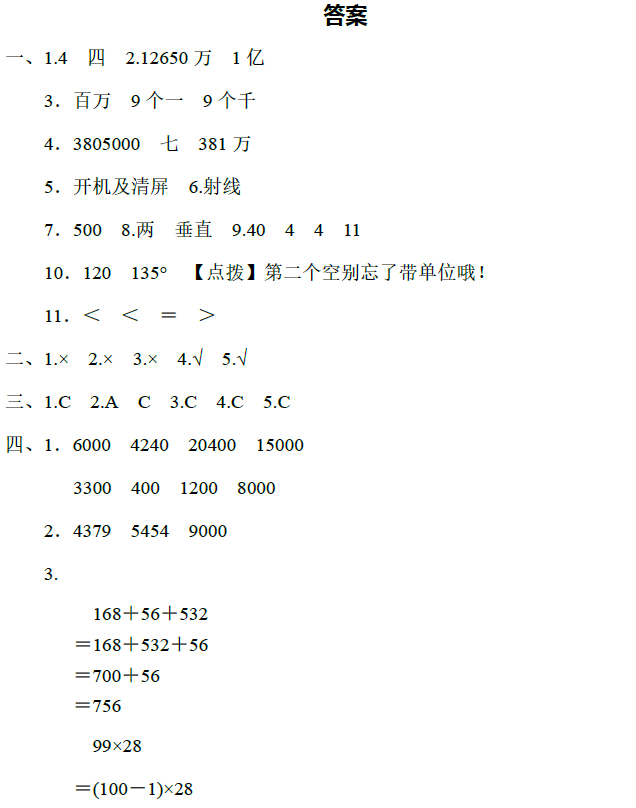 答案

一、1.4　四　2.12650 万　1 亿

3．百万　9 个一　9 个千

4．3805000　七　381 万

5．开机及清屏　6.射线

7．500　8.两　垂直　9.40　4　4　11

10．120　135°　【点拨】第二个空别忘了带单位哦！

11．＜　＜　＝　＞

二、1.×　2.×　3.×　4.√　5.√

三、1.C　2.A　C　3.C　4.C　5.C

四、1．6000　4240　20400　15000

3300　400　1200　8000

2．4379　5454　9000

3.

$168+56+532$
$=168+532+56$
$=700+56$
$=756$

$99\times28$

$=(100-1)\times28$